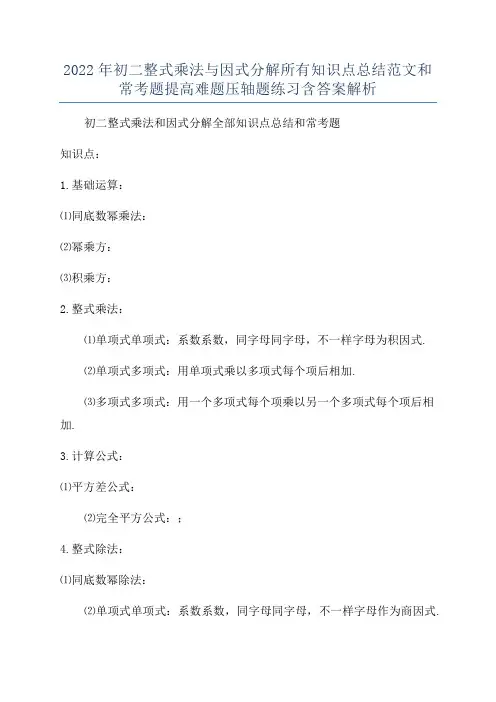 2022年初二整式乘法与因式分解所有知识点总结范文和常考题提高难题压轴题练习含答案解析

初二整式乘法和因式分解全部知识点总结和常考题

知识点：

1. 基础运算：

⑴同底数幂乘法：

⑵幂乘方：

⑶积乘方：

2. 整式乘法：

⑴单项式单项式：系数系数，同字母同字母，不一样字母为积因式.

⑵单项式多项式：用单项式乘以多项式每个项后相加.

⑶多项式多项式：用一个多项式每个项乘以另一个多项式每个项后相加.

3. 计算公式：

⑴平方差公式：

⑵完全平方公式：；

4. 整式除法：

⑴同底数幂除法：

⑵单项式单项式：系数系数，同字母同字母，不一样字母作为商因式.